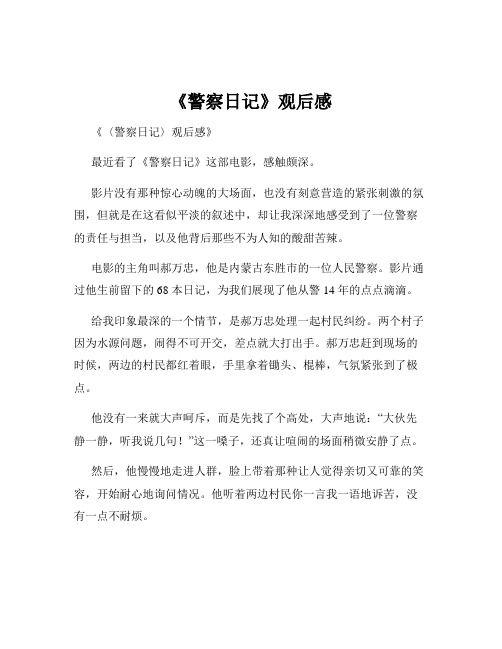 《警察日记》观后感

《〈警察日记〉观后感》

最近看了《警察日记》这部电影，感触颇深。

影片没有那种惊心动魄的大场面，也没有刻意营造的紧张刺激的氛围，但就是在这看似平淡的叙述中，却让我深深地感受到了一位警察的责任与担当，以及他背后那些不为人知的酸甜苦辣。

电影的主角叫郝万忠，他是内蒙古东胜市的一位人民警察。影片通过他生前留下的 68 本日记，为我们展现了他从警 14 年的点点滴滴。

给我印象最深的一个情节，是郝万忠处理一起村民纠纷。两个村子因为水源问题，闹得不可开交，差点就大打出手。郝万忠赶到现场的时候，两边的村民都红着眼，手里拿着锄头、棍棒，气氛紧张到了极点。

他没有一来就大声呵斥，而是先找了个高处，大声地说：“大伙先静一静，听我说几句！”这一嗓子，还真让喧闹的场面稍微安静了点。

然后，他慢慢地走进人群，脸上带着那种让人觉得亲切又可靠的笑容，开始耐心地询问情况。他听着两边村民你一言我一语地诉苦，没有一点不耐烦。